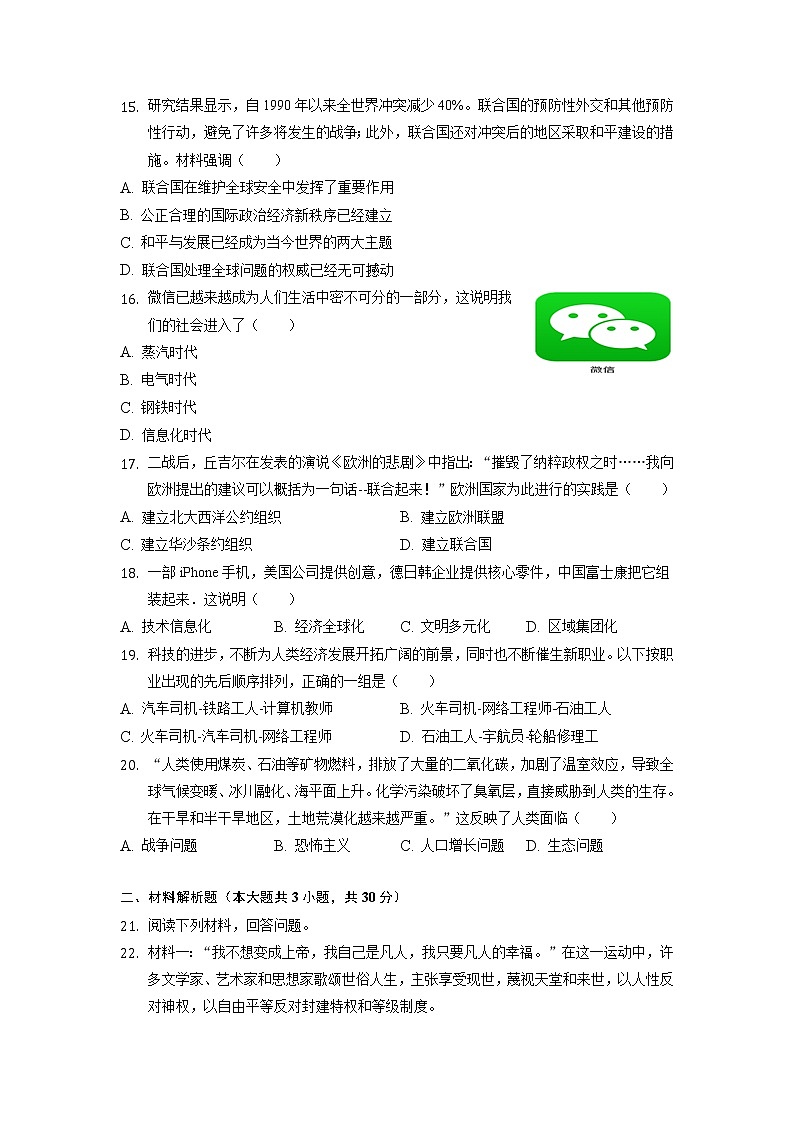 15. 研究结果显示，自 1990 年以来全世界冲突减少 40%。联合国的预防性外交和其他预防性行动，避免了许多将发生的战争；此外，联合国还对冲突后的地区采取和平建设的措施。材料强调（　　）

A. 联合国在维护全球安全中发挥了重要作用

B. 公正合理的国际政治经济新秩序已经建立

C. 和平与发展已经成为当今世界的两大主题

D. 联合国处理全球问题的权威已经无可撼动

16. 微信已越来越成为人们生活中密不可分的一部分，这说明我们的社会进入了（　　）

微信

A. 蒸汽时代

B. 电气时代

C. 钢铁时代

D. 信息化时代

17. 二战后，丘吉尔在发表的演说《欧洲的悲剧》中指出：“摧毁了纳粹政权之时……我向欧洲提出的建议可以概括为一句话--联合起来！”欧洲国家为此进行的实践是（　　）

A. 建立北大西洋公约组织　　B. 建立欧洲联盟

C. 建立华沙条约组织　　D. 建立联合国

18. 一部 iPhone 手机，美国公司提供创意，德日韩企业提供核心零件，中国富士康把它组装起来．这说明（　　）

A. 技术信息化　　B. 经济全球化　　C. 文明多元化　　D. 区域集团化

19. 科技的进步，不断为人类经济发展开拓广阔的前景，同时也不断催生新职业。以下按职业出现的先后顺序排列，正确的一组是（　　）

A. 汽车司机-铁路工人-计算机教师　　B. 火车司机-网络工程师-石油工人

C. 火车司机-汽车司机-网络工程师　　D. 石油工人-宇航员-轮船修理工

20. “人类使用煤炭、石油等矿物燃料，排放了大量的二氧化碳，加剧了温室效应，导致全球气候变暖、冰川融化、海平面上升。化学污染破坏了臭氧层，直接威胁到人类的生存。在干旱和半干旱地区，土地荒漠化越来越严重。”这反映了人类面临（　　）

A. 战争问题　　B. 恐怖主义　　C. 人口增长问题　　D. 生态问题

二、材料解析题（本大题共 3 小题，共 30 分）

21. 阅读下列材料，回答问题。

22. 材料一：“我不想变成上帝，我自己是凡人，我只要凡人的幸福。”在这一运动中，许多文学家、艺术家和思想家歌颂世俗人生，主张享受现世，蔑视天堂和来世，以人性反对神权，以自由平等反对封建特权和等级制度。